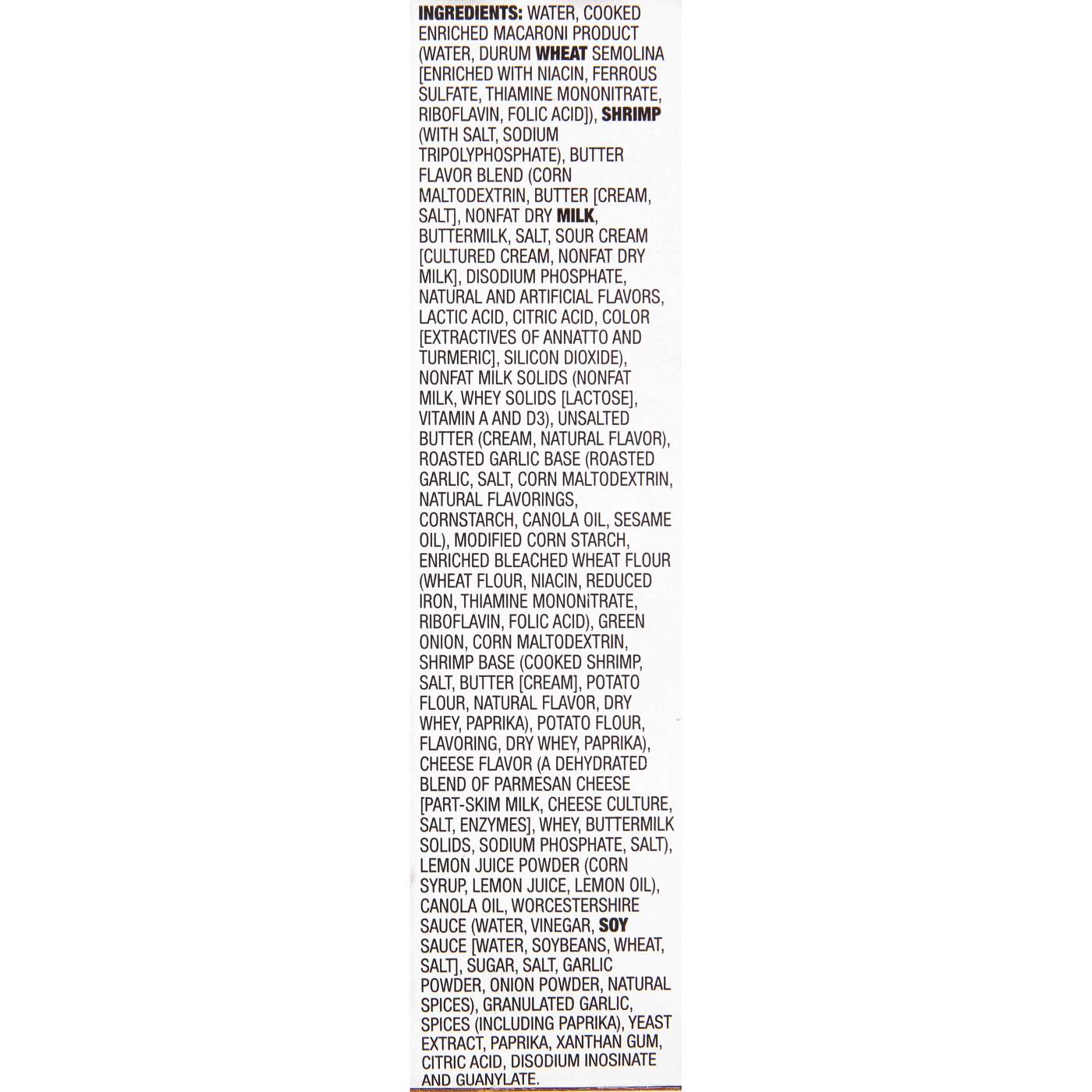 INGREDIENTS: WATER, COOKED ENRICHED MACARONI PRODUCT (WATER, DURUM WHEAT SEMOLINA [ENRICHED WITH NIACIN, FERROUS SULFATE, THIAMINE MONONITRATE, RIBOFLAVIN, FOLIC ACID]), SHRIMP (WITH SALT, SODIUM TRIPOLYPHOSPHATE), BUTTER FLAVOR BLEND (CORN MALTODEXTRIN, BUTTER [CREAM, SALT], NONFAT DRY MILK, BUTTERMILK, SALT, SOUR CREAM [CULTURED CREAM, NONFAT DRY MILK], DISODIUM PHOSPHATE, NATURAL AND ARTIFICIAL FLAVORS, LACTIC ACID, CITRIC ACID, COLOR [EXTRACTIVES OF ANNATTO AND TURMERIC], SILICON DIOXIDE), NONFAT MILK SOLIDS (NONFAT MILK, WHEY SOLIDS [LACTOSE], VITAMIN A AND D3), UNSALTED BUTTER (CREAM, NATURAL FLAVOR), ROASTED GARLIC BASE (ROASTED GARLIC, SALT, CORN MALTODEXTRIN, NATURAL FLAVORINGS, CORNSTARCH, CANOLA OIL, SESAME OIL), MODIFIED CORN STARCH, ENRICHED BLEACHED WHEAT FLOUR (WHEAT FLOUR, NIACIN, REDUCED IRON, THIAMINE MONONiTRATE, RIBOFLAVIN, FOLIC ACID), GREEN ONION, CORN MALTODEXTRIN, SHRIMP BASE (COOKED SHRIMP, SALT, BUTTER [CREAM], POTATO FLOUR, NATURAL FLAVOR, DRY WHEY, PAPRIKA), POTATO FLOUR, FLAVORING, DRY WHEY, PAPRIKA), CHEESE FLAVOR (A DEHYDRATED BLEND OF PARMESAN CHEESE [PART-SKIM MILK, CHEESE CULTURE, SALT, ENZYMES], WHEY, BUTTERMILK SOLIDS, SODIUM PHOSPHATE, SALT), LEMON JUICE POWDER (CORN SYRUP, LEMON JUICE, LEMON OIL), CANOLA OIL, WORCESTERSHIRE SAUCE (WATER, VINEGAR, SOY SAUCE [WATER, SOYBEANS, WHEAT, SALT], SUGAR, SALT, GARLIC POWDER, ONION POWDER, NATURAL SPICES), GRANULATED GARLIC, SPICES (INCLUDING PAPRIKA), YEAST EXTRACT, PAPRIKA, XANTHAN GUM, CITRIC ACID, DISODIUM INOSINATE AND GUANYLATE.